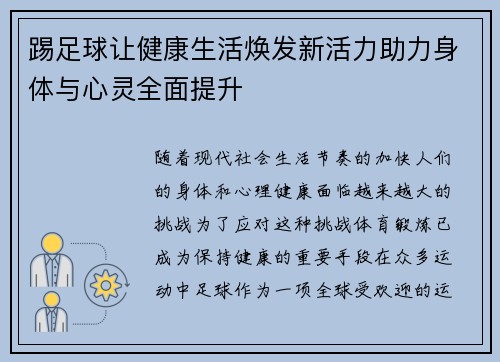 踢足球让健康生活焕发新活力助力身体与心灵全面提升

随着现代社会生活节奏的加快人们的身体和心理健康面临越来越大的挑战为了应对这种挑战体育锻炼已成为保持健康的重要手段在众多运动中足球作为一项全球受欢迎的运